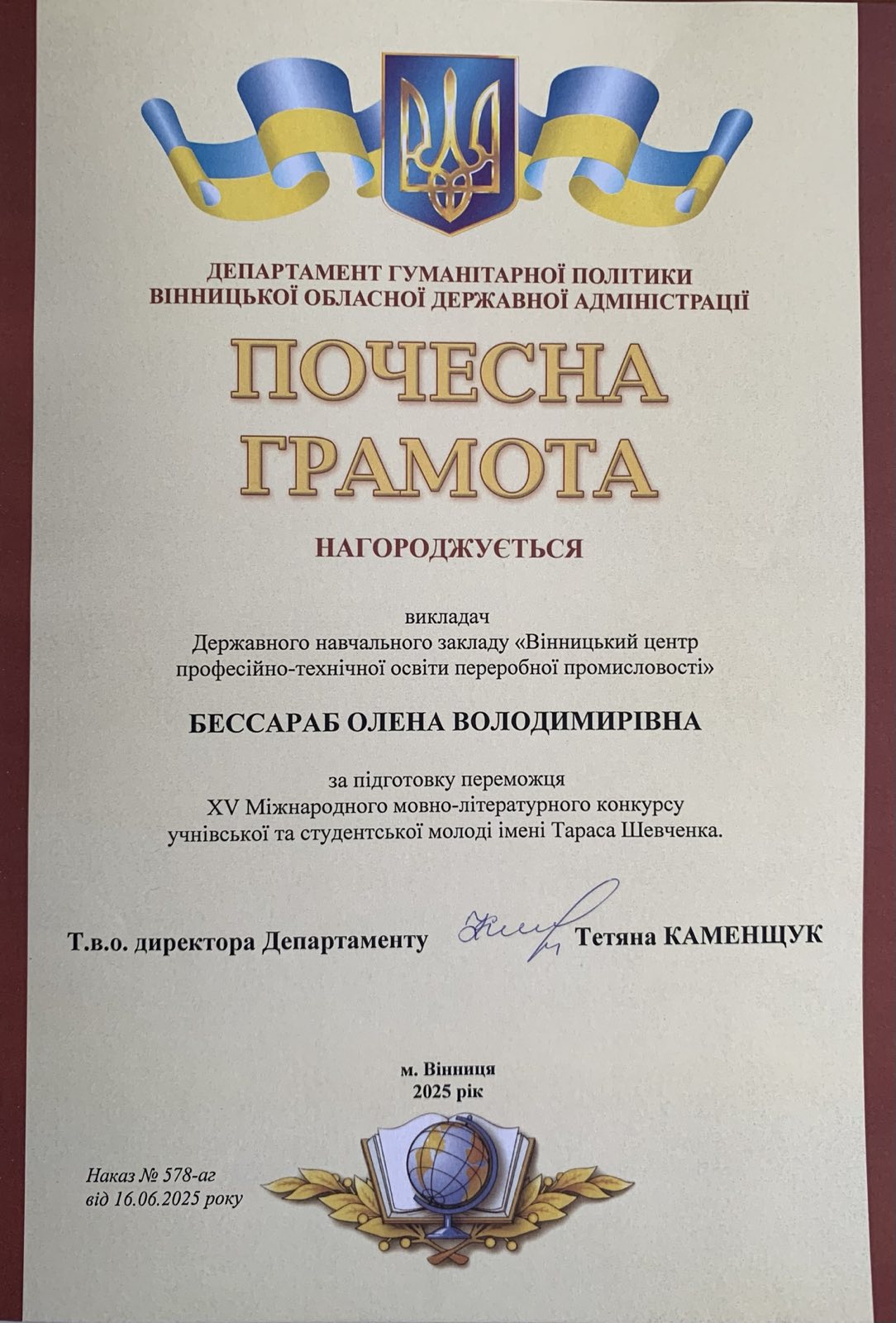 ДЕПАРТАМЕНТ ГУМАНІТАРНОЇ ПОЛІТИКИ
ВІННИЦЬКОЇ ОБЛАСНОЇ ДЕРЖАВНОЇ АДМІНІСТРАЦІЇ

ПОЧЕСНА
ГРАМОТА

НАГОРОДЖУЄТЬСЯ

викладач
Державного навчального закладу «Вінницький центр професійно-технічної освіти переробної промисловості»

БЕССАРАБ ОЛЕНА ВОЛОДИМИРІВНА

за підготовку переможця
XV Міжнародного мовно-літературного конкурсу учнівської та студентської молоді імені Тараса Шевченка.

Т.в.о. директора Департаменту Тетяна КАМЕНЩУК

м. Вінниця
2025 рік

Наказ № 578-аг
від 16.06.2025 року